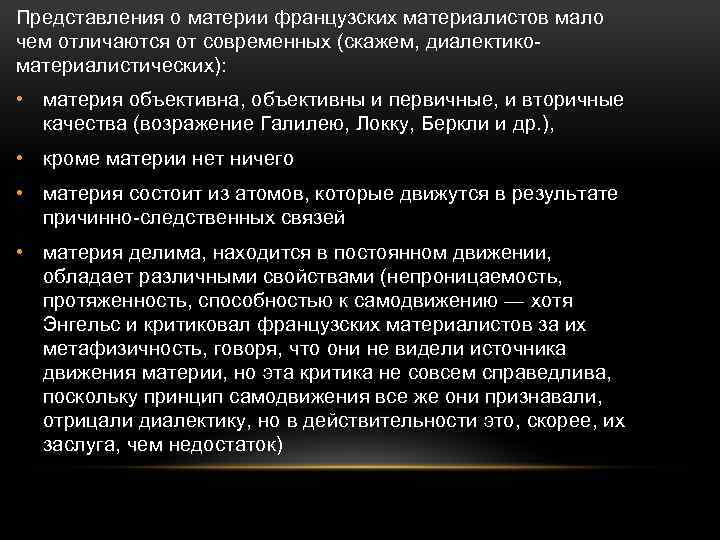 Представления о материи французских материалистов мало чем отличаются от современных (скажем, диалектико-материалистических):

• материя объективна, объективны и первичные, и вторичные качества (возражение Галилею, Локку, Беркли и др.),

• кроме материи нет ничего

• материя состоит из атомов, которые движутся в результате причинно-следственных связей

• материя делима, находится в постоянном движении, обладает различными свойствами (непроницаемость, протяженность, способностью к самодвижению — хотя Энгельс и критиковал французских материалистов за их метафизичность, говоря, что они не видели источника движения материи, но эта критика не совсем справедлива, поскольку принцип самодвижения все же они признавали, отрицали диалектику, но в действительности это, скорее, их заслуга, чем недостаток)